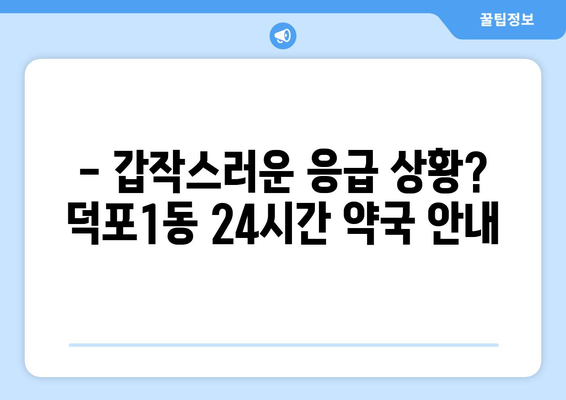 꿀팁정보

– 갑작스러운 응급 상황? 덕포1동 24시간 약국 안내